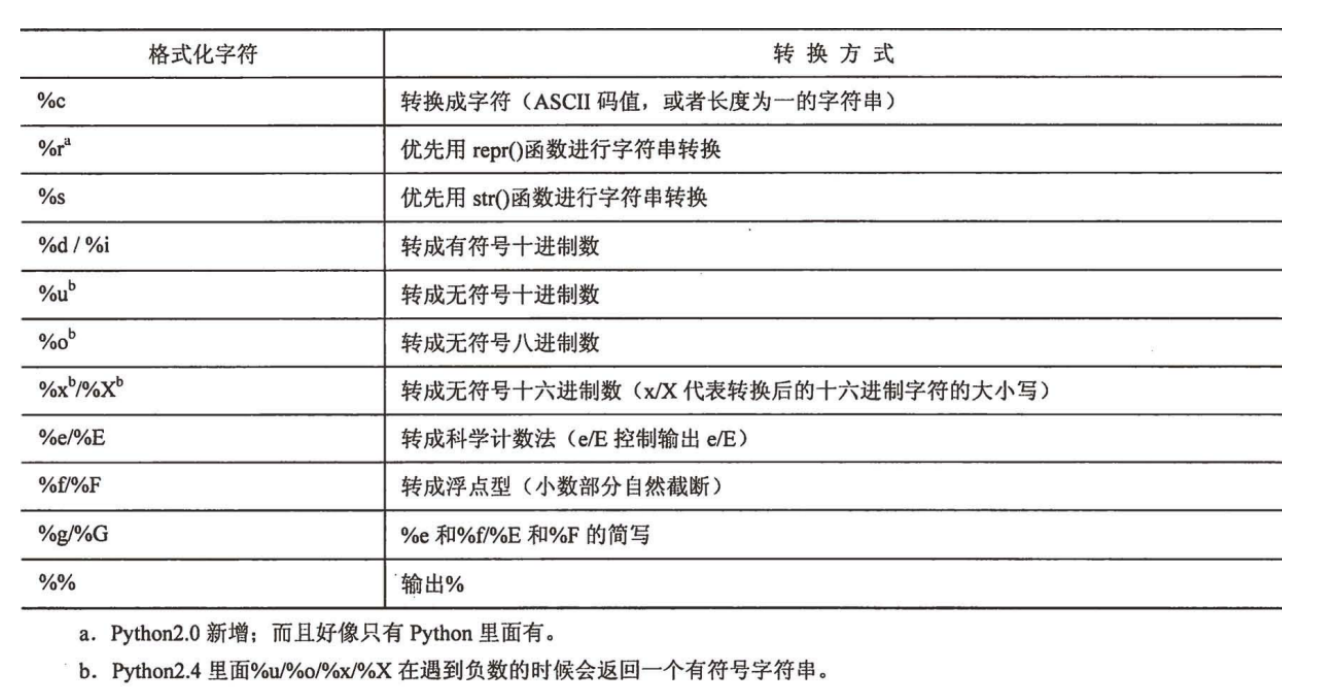 | 格式化字符 | 转 换 方 式 |
|---|---|
| %c | 转换成字符（ASCII 码值，或者长度为一的字符串） |
| %r$^a$ | 优先用 repr()函数进行字符串转换 |
| %s | 优先用 str()函数进行字符串转换 |
| %d / %i | 转成有符号十进制数 |
| %u$^b$ | 转成无符号十进制数 |
| %o$^b$ | 转成无符号八进制数 |
| %x$^b$/%X$^b$ | 转成无符号十六进制数（x/X 代表转换后的十六进制字符的大小写） |
| %e/%E | 转成科学计数法（e/E 控制输出 e/E） |
| %f/%F | 转成浮点型（小数部分自然截断） |
| %g/%G | %e 和%f/%E 和%F 的简写 |
| %% | 输出% |

a. Python2.0 新增；而且好像只有 Python 里面有。

b. Python2.4 里面%u/%o/%x/%X 在遇到负数的时候会返回一个有符号字符串。